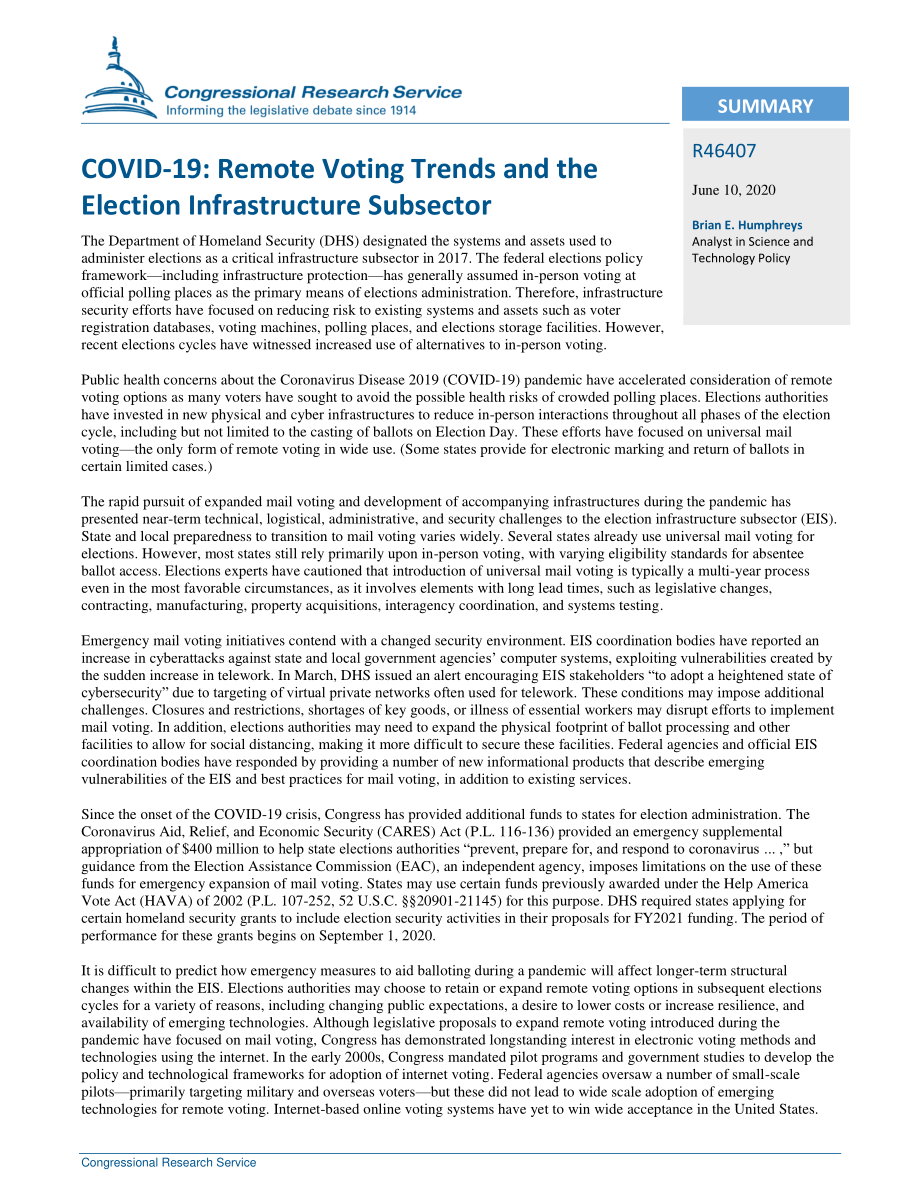 Congressional Research Service
Informing the legislative debate since 1914

SUMMARY

R46407

June 10, 2020

Brian E. Humphreys
Analyst in Science and Technology Policy

COVID-19: Remote Voting Trends and the Election Infrastructure Subsector

The Department of Homeland Security (DHS) designated the systems and assets used to administer elections as a critical infrastructure subsector in 2017. The federal elections policy framework—including infrastructure protection—has generally assumed in-person voting at official polling places as the primary means of elections administration. Therefore, infrastructure security efforts have focused on reducing risk to existing systems and assets such as voter registration databases, voting machines, polling places, and elections storage facilities. However, recent elections cycles have witnessed increased use of alternatives to in-person voting.

Public health concerns about the Coronavirus Disease 2019 (COVID-19) pandemic have accelerated consideration of remote voting options as many voters have sought to avoid the possible health risks of crowded polling places. Elections authorities have invested in new physical and cyber infrastructures to reduce in-person interactions throughout all phases of the election cycle, including but not limited to the casting of ballots on Election Day. These efforts have focused on universal mail voting—the only form of remote voting in wide use. (Some states provide for electronic marking and return of ballots in certain limited cases.)

The rapid pursuit of expanded mail voting and development of accompanying infrastructures during the pandemic has presented near-term technical, logistical, administrative, and security challenges to the election infrastructure subsector (EIS). State and local preparedness to transition to mail voting varies widely. Several states already use universal mail voting for elections. However, most states still rely primarily upon in-person voting, with varying eligibility standards for absentee ballot access. Elections experts have cautioned that introduction of universal mail voting is typically a multi-year process even in the most favorable circumstances, as it involves elements with long lead times, such as legislative changes, contracting, manufacturing, property acquisitions, interagency coordination, and systems testing.

Emergency mail voting initiatives contend with a changed security environment. EIS coordination bodies have reported an increase in cyberattacks against state and local government agencies' computer systems, exploiting vulnerabilities created by the sudden increase in telework. In March, DHS issued an alert encouraging EIS stakeholders "to adopt a heightened state of cybersecurity" due to targeting of virtual private networks often used for telework. These conditions may impose additional challenges. Closures and restrictions, shortages of key goods, or illness of essential workers may disrupt efforts to implement mail voting. In addition, elections authorities may need to expand the physical footprint of ballot processing and other facilities to allow for social distancing, making it more difficult to secure these facilities. Federal agencies and official EIS coordination bodies have responded by providing a number of new informational products that describe emerging vulnerabilities of the EIS and best practices for mail voting, in addition to existing services.

Since the onset of the COVID-19 crisis, Congress has provided additional funds to states for election administration. The Coronavirus Aid, Relief, and Economic Security (CARES) Act (P.L. 116-136) provided an emergency supplemental appropriation of $400 million to help state elections authorities "prevent, prepare for, and respond to coronavirus ... ," but guidance from the Election Assistance Commission (EAC), an independent agency, imposes limitations on the use of these funds for emergency expansion of mail voting. States may use certain funds previously awarded under the Help America Vote Act (HAVA) of 2002 (P.L. 107-252, 52 U.S.C. §§20901-21145) for this purpose. DHS required states applying for certain homeland security grants to include election security activities in their proposals for FY2021 funding. The period of performance for these grants begins on September 1, 2020.

It is difficult to predict how emergency measures to aid balloting during a pandemic will affect longer-term structural changes within the EIS. Elections authorities may choose to retain or expand remote voting options in subsequent elections cycles for a variety of reasons, including changing public expectations, a desire to lower costs or increase resilience, and availability of emerging technologies. Although legislative proposals to expand remote voting introduced during the pandemic have focused on mail voting, Congress has demonstrated longstanding interest in electronic voting methods and technologies using the internet. In the early 2000s, Congress mandated pilot programs and government studies to develop the policy and technological frameworks for adoption of internet voting. Federal agencies oversaw a number of small-scale pilots—primarily targeting military and overseas voters—but these did not lead to wide scale adoption of emerging technologies for remote voting. Internet-based online voting systems have yet to win wide acceptance in the United States.

Congressional Research Service